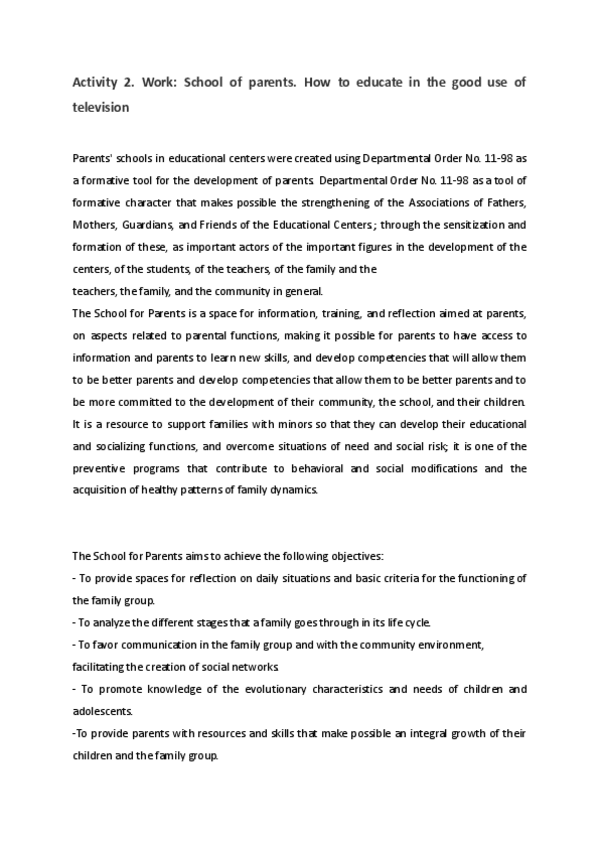 Activity 2. Work: School of parents. How to educate in the good use of television

Parents' schools in educational centers were created using Departmental Order No. 11-98 as a formative tool for the development of parents. Departmental Order No. 11-98 as a tool of formative character that makes possible the strengthening of the Associations of Fathers, Mothers, Guardians, and Friends of the Educational Centers; through the sensitization and formation of these, as important actors of the important figures in the development of the centers, of the students, of the teachers, of the family and the
teachers, the family, and the community in general.
The School for Parents is a space for information, training, and reflection aimed at parents, on aspects related to parental functions, making it possible for parents to have access to information and parents to learn new skills, and develop competencies that will allow them to be better parents and develop competencies that allow them to be better parents and to be more committed to the development of their community, the school, and their children. It is a resource to support families with minors so that they can develop their educational and socializing functions, and overcome situations of need and social risk; it is one of the preventive programs that contribute to behavioral and social modifications and the acquisition of healthy patterns of family dynamics.

The School for Parents aims to achieve the following objectives:
- To provide spaces for reflection on daily situations and basic criteria for the functioning of the family group.
- To analyze the different stages that a family goes through in its life cycle.
- To favor communication in the family group and with the community environment, facilitating the creation of social networks.
- To promote knowledge of the evolutionary characteristics and needs of children and adolescents.
-To provide parents with resources and skills that make possible an integral growth of their children and the family group.